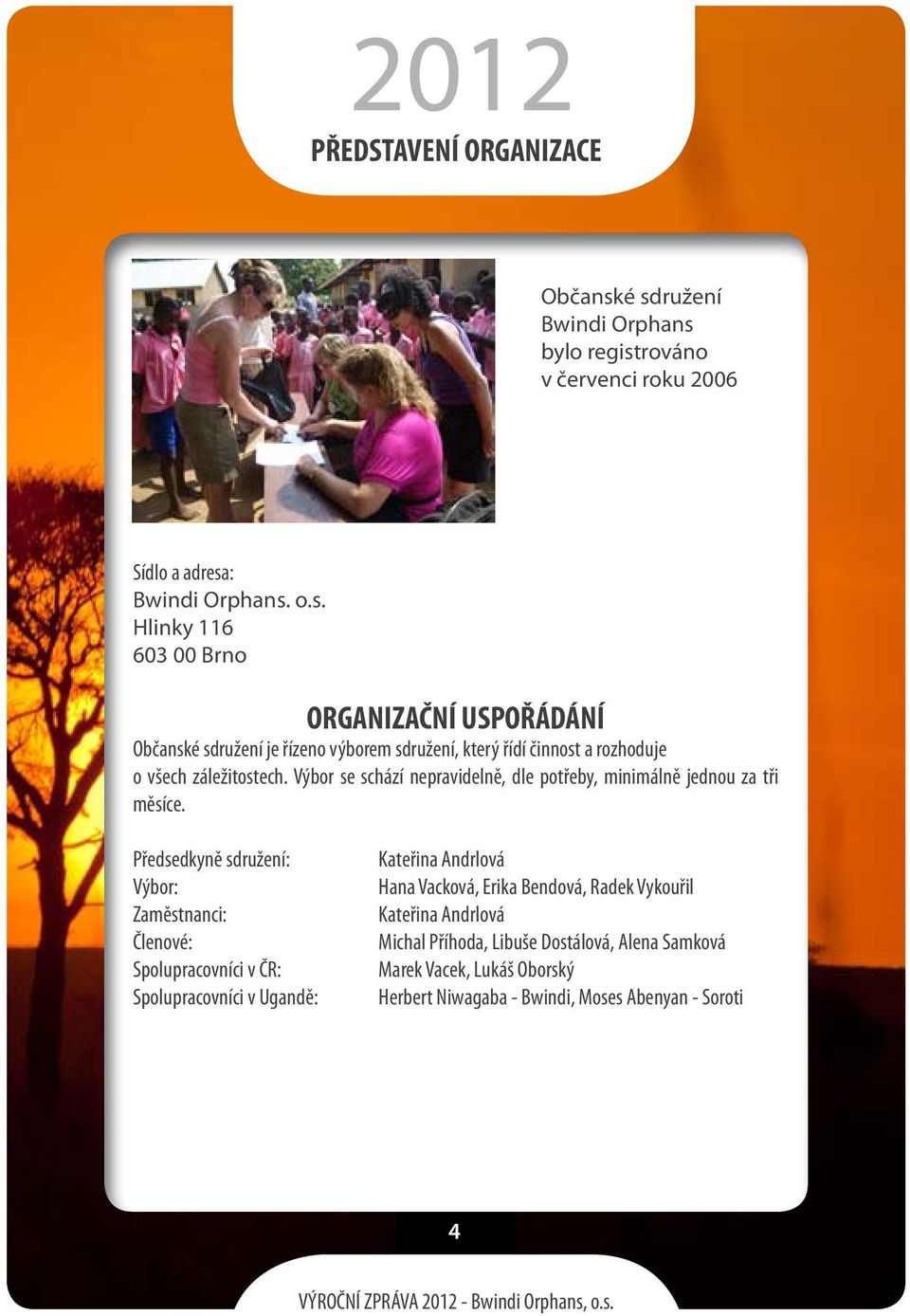 2012
PŘEDSTAVENÍ ORGANIZACE

Občanské sdružení Bwindi Orphans bylo registrováno v červenci roku 2006

Sídlo a adresa:
Bwindi Orphans. o.s.
Hlinky 116
603 00 Brno

ORGANIZAČNÍ USPOŘÁDÁNÍ

Občanské sdružení je řízeno výborem sdružení, který řídí činnost a rozhoduje o všech záležitostech. Výbor se schází nepravidelně, dle potřeby, minimálně jednou za tři měsíce.

| | |
|---|---|
| Předsedkyně sdružení: | Kateřina Andrlová |
| Výbor: | Hana Vacková, Erika Bendová, Radek Vykouřil |
| Zaměstnanci: | Kateřina Andrlová |
| Členové: | Michal Příhoda, Libuše Dostálová, Alena Samková |
| Spolupracovníci v ČR: | Marek Vacek, Lukáš Oborský |
| Spolupracovníci v Ugandě: | Herbert Niwagaba - Bwindi, Moses Abenyan - Soroti |

4

VÝROČNÍ ZPRÁVA 2012 - Bwindi Orphans, o.s.